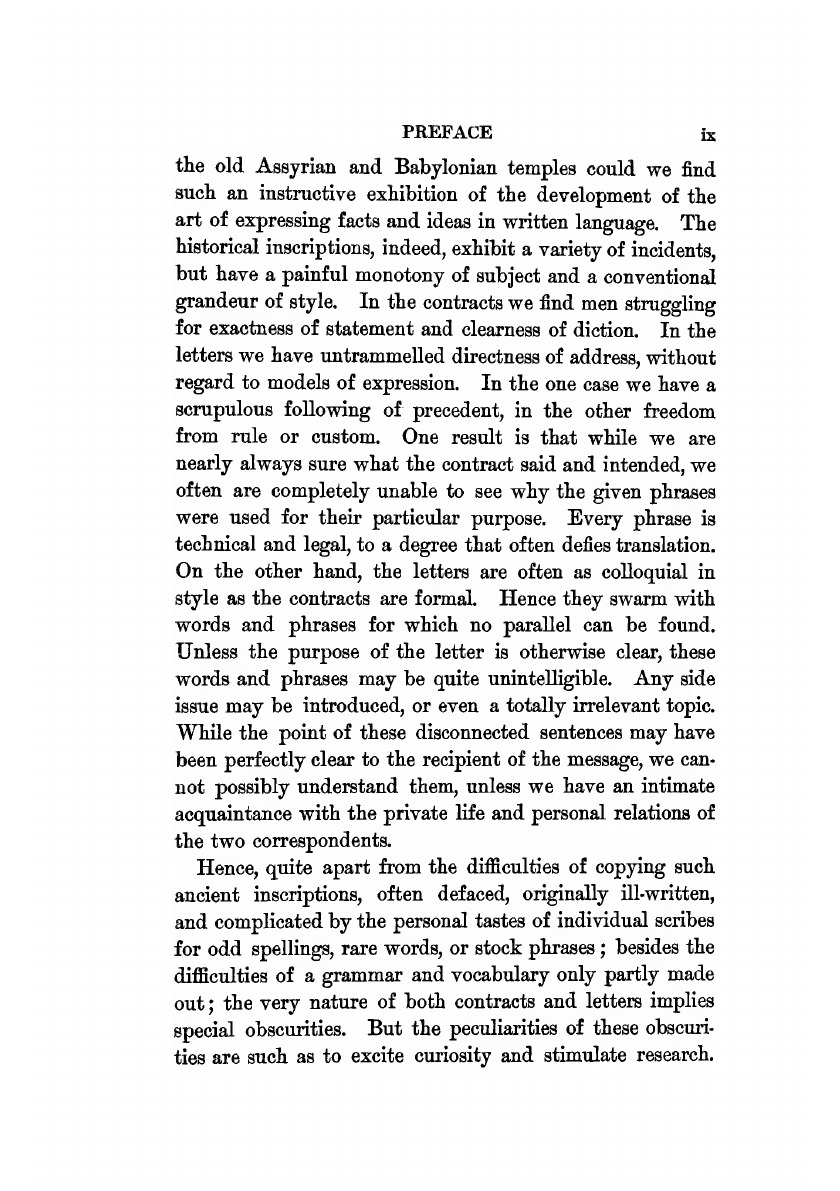 PREFACE ix

the old Assyrian and Babylonian temples could we find such an instructive exhibition of the development of the art of expressing facts and ideas in written language. The historical inscriptions, indeed, exhibit a variety of incidents, but have a painful monotony of subject and a conventional grandeur of style. In the contracts we find men struggling for exactness of statement and clearness of diction. In the letters we have untrammelled directness of address, without regard to models of expression. In the one case we have a scrupulous following of precedent, in the other freedom from rule or custom. One result is that while we are nearly always sure what the contract said and intended, we often are completely unable to see why the given phrases were used for their particular purpose. Every phrase is technical and legal, to a degree that often defies translation. On the other hand, the letters are often as colloquial in style as the contracts are formal. Hence they swarm with words and phrases for which no parallel can be found. Unless the purpose of the letter is otherwise clear, these words and phrases may be quite unintelligible. Any side issue may be introduced, or even a totally irrelevant topic. While the point of these disconnected sentences may have been perfectly clear to the recipient of the message, we cannot possibly understand them, unless we have an intimate acquaintance with the private life and personal relations of the two correspondents.

Hence, quite apart from the difficulties of copying such ancient inscriptions, often defaced, originally ill-written, and complicated by the personal tastes of individual scribes for odd spellings, rare words, or stock phrases; besides the difficulties of a grammar and vocabulary only partly made out; the very nature of both contracts and letters implies special obscurities. But the peculiarities of these obscurities are such as to excite curiosity and stimulate research.